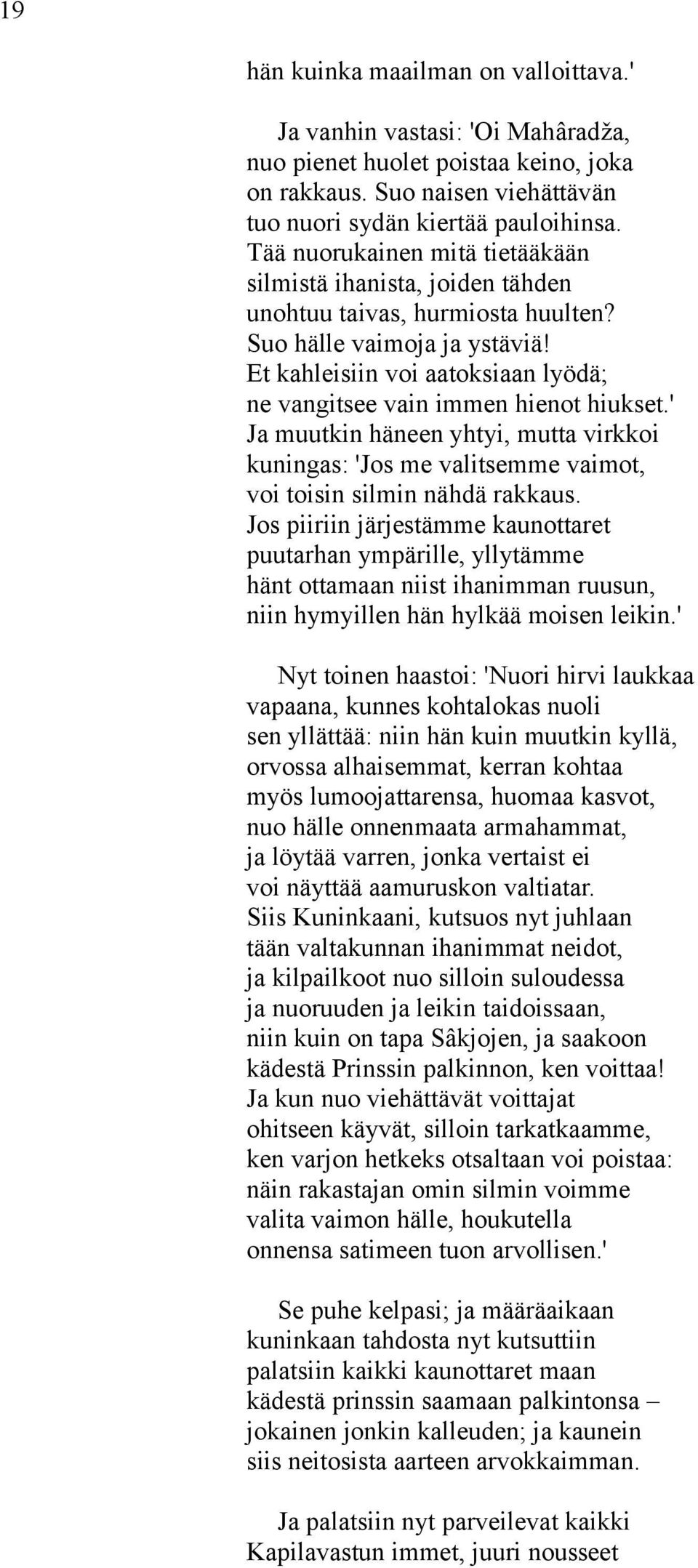 19

hän kuinka maailman on valloittava.'

Ja vanhin vastasi: 'Oi Mahâradža, nuo pienet huolet poistaa keino, joka on rakkaus. Suo naisen viehättävän tuo nuori sydän kiertää pauloihinsa. Tää nuorukainen mitä tietääkään silmistä ihanista, joiden tähden unohtuu taivas, hurmiosta huulten? Suo hälle vaimoja ja ystäviä! Et kahleisiin voi aatoksiaan lyödä; ne vangitsee vain immen hienot hiukset.' Ja muutkin häneen yhtyi, mutta virkkoi kuningas: 'Jos me valitsemme vaimot, voi toisin silmin nähdä rakkaus. Jos piiriin järjestämme kaunottaret puutarhan ympärille, yllytämme hänt ottamaan niist ihanimman ruusun, niin hymyillen hän hylkää moisen leikin.'

Nyt toinen haastoi: 'Nuori hirvi laukkaa vapaana, kunnes kohtalokas nuoli sen yllättää: niin hän kuin muutkin kyllä, orvossa alhaisemmat, kerran kohtaa myös lumoojattarensa, huomaa kasvot, nuo hälle onnenmaata armahammat, ja löytää varren, jonka vertaist ei voi näyttää aamuruskon valtiatar. Siis Kuninkaani, kutsuos nyt juhlaan tään valtakunnan ihanimmat neidot, ja kilpailkoot nuo silloin suloudessa ja nuoruuden ja leikin taidoissaan, niin kuin on tapa Sâkjojen, ja saakoon kädestä Prinssin palkinnon, ken voittaa! Ja kun nuo viehättävät voittajat ohitseen käyvät, silloin tarkatkaamme, ken varjon hetkeks otsaltaan voi poistaa: näin rakastajan omin silmin voimme valita vaimon hälle, houkutella onnensa satimeen tuon arvollisen.'

Se puhe kelpasi; ja määräaikaan kuninkaan tahdosta nyt kutsuttiin palatsiin kaikki kaunottaret maan kädestä prinssin saamaan palkintonsa – jokainen jonkin kalleuden; ja kaunein siis neitosista aarteen arvokkaimman.

Ja palatsiin nyt parveilevat kaikki Kapilavastun immet, juuri nousseet